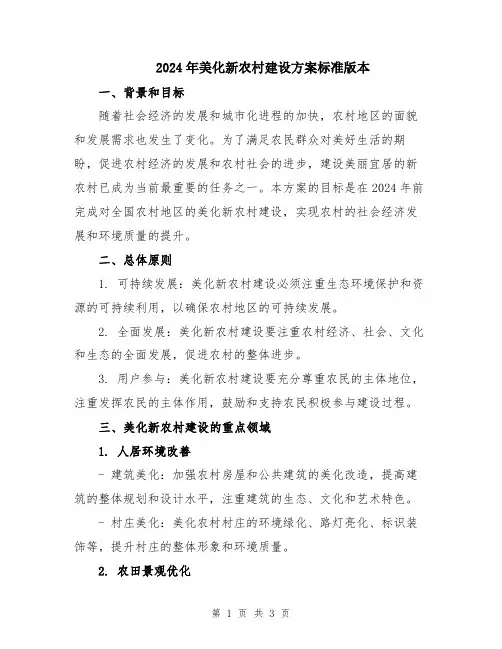 2024年美化新农村建设方案标准版本

一、背景和目标

随着社会经济的发展和城市化进程的加快，农村地区的面貌和发展需求也发生了变化。为了满足农民群众对美好生活的期盼，促进农村经济的发展和农村社会的进步，建设美丽宜居的新农村已成为当前最重要的任务之一。本方案的目标是在2024年前完成对全国农村地区的美化新农村建设，实现农村的社会经济发展和环境质量的提升。

二、总体原则

1. 可持续发展：美化新农村建设必须注重生态环境保护和资源的可持续利用，以确保农村地区的可持续发展。

2. 全面发展：美化新农村建设要注重农村经济、社会、文化和生态的全面发展，促进农村的整体进步。

3. 用户参与：美化新农村建设要充分尊重农民的主体地位，注重发挥农民的主体作用，鼓励和支持农民积极参与建设过程。

三、美化新农村建设的重点领域

1. 人居环境改善

- 建筑美化：加强农村房屋和公共建筑的美化改造，提高建筑的整体规划和设计水平，注重建筑的生态、文化和艺术特色。

- 村庄美化：美化农村村庄的环境绿化、路灯亮化、标识装饰等，提升村庄的整体形象和环境质量。

2. 农田景观优化

第 1 页 共 3 页